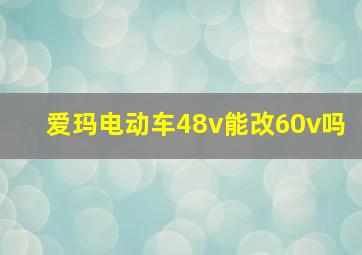 爱玛电动车48v能改60v吗